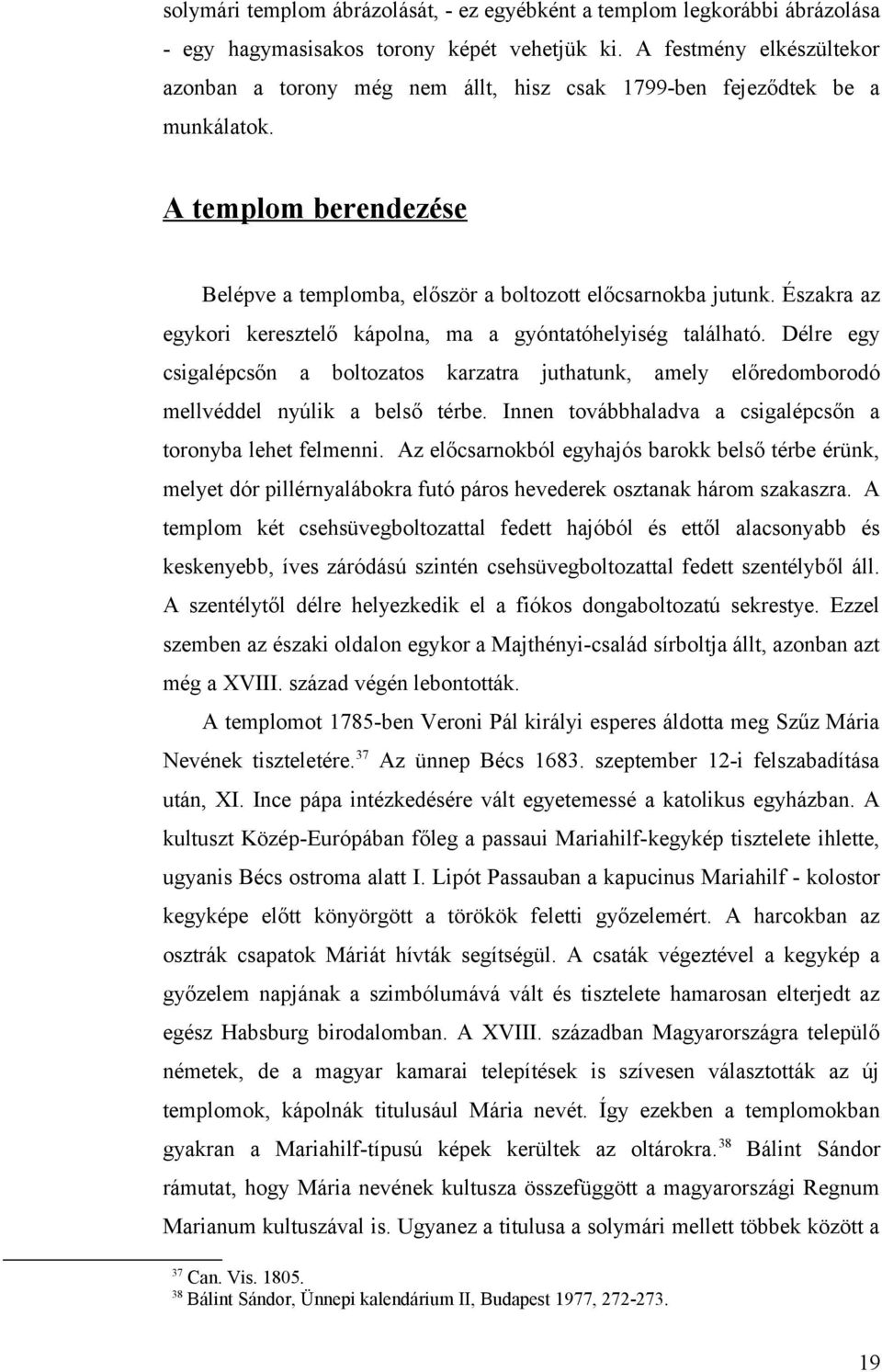 solymári templom ábrázolását, - ez egyébként a templom legkorábbi ábrázolása - egy hagymasisakos torony képét vehetjük ki. A festmény elkészültekor azonban a torony még nem állt, hisz csak 1799-ben fejeződtek be a munkálatok.

A templom berendezése

Belépve a templomba, először a boltozott előcsarnokba jutunk. Északra az egykori keresztelő kápolna, ma a gyóntatóhelyiség található. Délre egy csigalépcsőn a boltozatos karzatra juthatunk, amely előredomborodó mellvéddel nyúlik a belső térbe. Innen továbbhaladva a csigalépcsőn a toronyba lehet felmenni. Az előcsarnokból egyhajós barokk belső térbe érünk, melyet dór pillérnyalábokra futó páros hevederek osztanak három szakaszra. A templom két csehsüvegboltozattal fedett hajóból és ettől alacsonyabb és keskenyebb, íves záródású szintén csehsüvegboltozattal fedett szentélyből áll. A szentélytől délre helyezkedik el a fiókos dongaboltozatú sekrestye. Ezzel szemben az északi oldalon egykor a Majthényi-család sírboltja állt, azonban azt még a XVIII. század végén lebontották.

A templomot 1785-ben Veroni Pál királyi esperes áldotta meg Szűz Mária Nevének tiszteletére.$^{37}$ Az ünnep Bécs 1683. szeptember 12-i felszabadítása után, XI. Ince pápa intézkedésére vált egyetemessé a katolikus egyházban. A kultuszt Közép-Európában főleg a passaui Mariahilf-kegykép tisztelete ihlette, ugyanis Bécs ostroma alatt I. Lipót Passauban a kapucinus Mariahilf - kolostor kegyképe előtt könyörgött a törökök feletti győzelemért. A harcokban az osztrák csapatok Máriát hívták segítségül. A csaták végeztével a kegykép a győzelem napjának a szimbólumává vált és tisztelete hamarosan elterjedt az egész Habsburg birodalomban. A XVIII. században Magyarországra települő németek, de a magyar kamarai telepítések is szívesen választották az új templomok, kápolnák titulusául Mária nevét. Így ezekben a templomokban gyakran a Mariahilf-típusú képek kerültek az oltárokra.$^{38}$ Bálint Sándor rámutat, hogy Mária nevének kultusza összefügött a magyarországi Regnum Marianum kultuszával is. Ugyanez a titulusa a solymári mellett többek között a

$^{37}$ Can. Vis. 1805.
$^{38}$ Bálint Sándor, Ünnepi kalendárium II, Budapest 1977, 272-273.

19